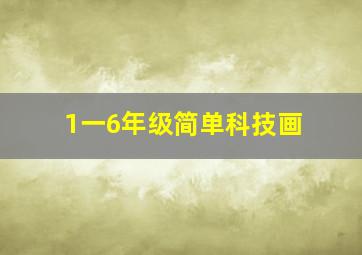 1一6年级简单科技画